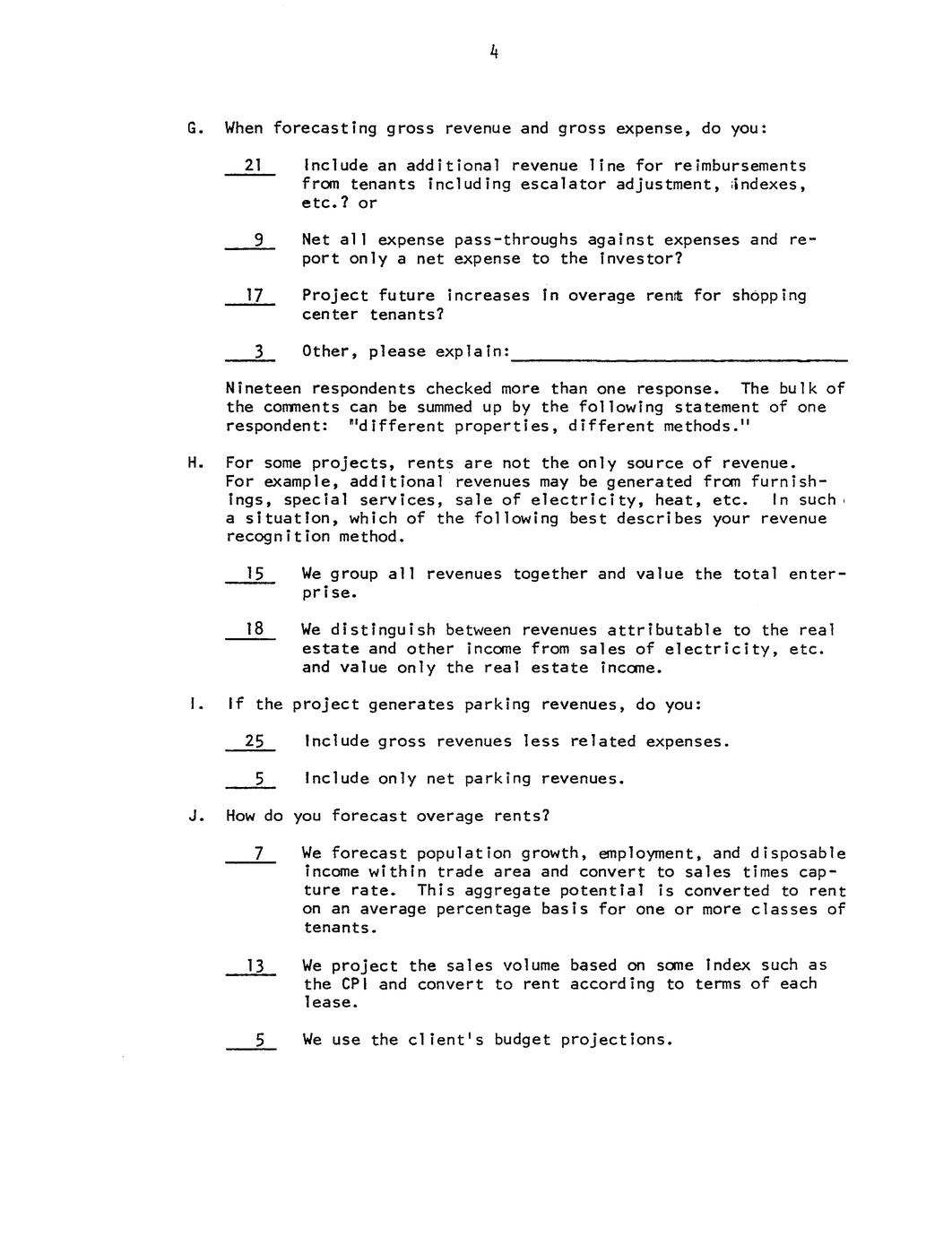 4

G. When forecasting gross revenue and gross expense, do you:

21 Include an additional revenue line for reimbursements from tenants including escalator adjustment, indexes, etc.? or

9 Net all expense pass-throughs against expenses and report only a net expense to the investor?

17 Project future increases in overage rent for shopping center tenants?

3 Other, please explain:

Nineteen respondents checked more than one response. The bulk of the comments can be summed up by the following statement of one respondent: "different properties, different methods."

H. For some projects, rents are not the only source of revenue. For example, additional revenues may be generated from furnishings, special services, sale of electricity, heat, etc. In such a situation, which of the following best describes your revenue recognition method.

15 We group all revenues together and value the total enterprise.

18 We distinguish between revenues attributable to the real estate and other income from sales of electricity, etc. and value only the real estate income.

I. If the project generates parking revenues, do you:

25 Include gross revenues less related expenses.

5 Include only net parking revenues.

J. How do you forecast overage rents?

7 We forecast population growth, employment, and disposable income within trade area and convert to sales times capture rate. This aggregate potential is converted to rent on an average percentage basis for one or more classes of tenants.

13 We project the sales volume based on some index such as the CPI and convert to rent according to terms of each lease.

5 We use the client's budget projections.